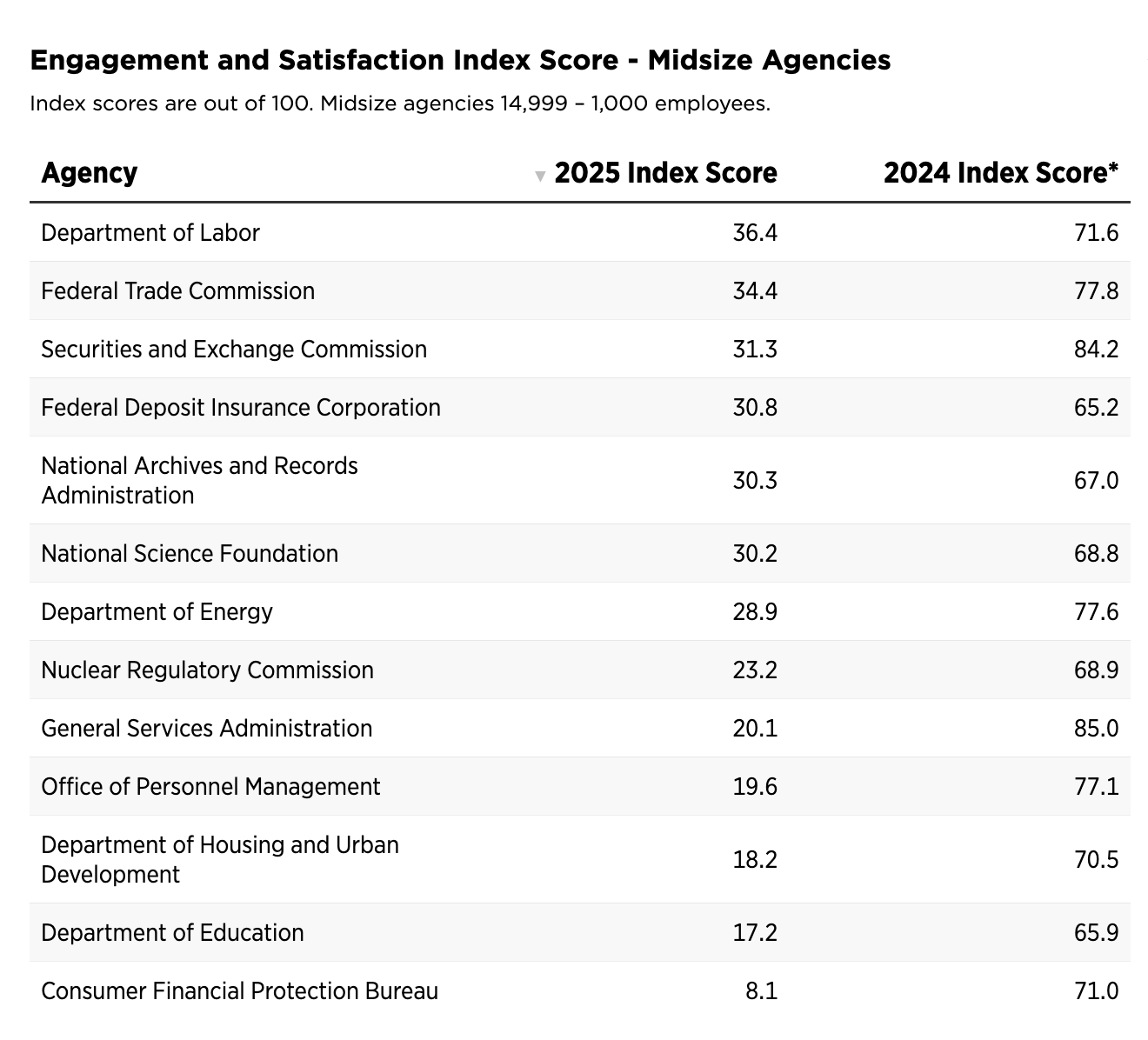 Engagement and Satisfaction Index Score - Midsize Agencies

Index scores are out of 100. Midsize agencies 14,999 – 1,000 employees.

| Agency | 2025 Index Score | 2024 Index Score* |
|---|---|---|
| Department of Labor | 36.4 | 71.6 |
| Federal Trade Commission | 34.4 | 77.8 |
| Securities and Exchange Commission | 31.3 | 84.2 |
| Federal Deposit Insurance Corporation | 30.8 | 65.2 |
| National Archives and Records Administration | 30.3 | 67.0 |
| National Science Foundation | 30.2 | 68.8 |
| Department of Energy | 28.9 | 77.6 |
| Nuclear Regulatory Commission | 23.2 | 68.9 |
| General Services Administration | 20.1 | 85.0 |
| Office of Personnel Management | 19.6 | 77.1 |
| Department of Housing and Urban Development | 18.2 | 70.5 |
| Department of Education | 17.2 | 65.9 |
| Consumer Financial Protection Bureau | 8.1 | 71.0 |